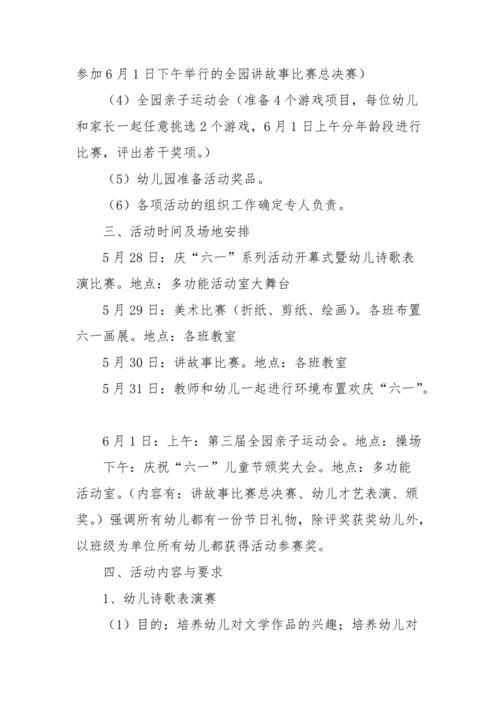 参加6月1日下午举行的全园讲故事比赛总决赛）

（4）全园亲子运动会（准备4个游戏项目，每位幼儿和家长一起任意挑选2个游戏，6月1日上午分年龄段进行比赛，评出若干奖项。）

（5）幼儿园准备活动奖品。

（6）各项活动的组织工作确定专人负责。

三、活动时间及场地安排

5月28日：庆“六一”系列活动开幕式暨幼儿诗歌表演比赛。地点：多功能活动室大舞台

5月29日：美术比赛（折纸、剪纸、绘画）。各班布置六一画展。地点：各班教室

5月30日：讲故事比赛。地点：各班教室

5月31日：教师和幼儿一起进行环境布置欢庆“六一”。

6月1日：上午：第三届全园亲子运动会。地点：操场

下午：庆祝“六一”儿童节颁奖大会。地点：多功能活动室。（内容有：讲故事比赛总决赛、幼儿才艺表演、颁奖。）强调所有幼儿都有一份节日礼物，除评奖获奖幼儿外，以班级为单位所有幼儿都获得活动参赛奖。

四、活动内容与要求

1、幼儿诗歌表演赛

（1）目的：培养幼儿对文学作品的兴趣；培养幼儿对